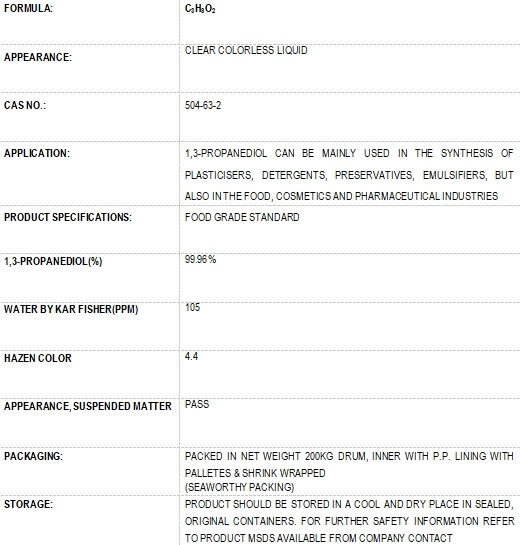 | | |
|---|---|
| FORMULA: | $C_3H_8O_2$ |
| APPEARANCE: | CLEAR COLORLESS LIQUID |
| CAS NO.: | 504-63-2 |
| APPLICATION: | 1,3-PROPANEDIOL CAN BE MAINLY USED IN THE SYNTHESIS OF PLASTICISERS, DETERGENTS, PRESERVATIVES, EMULSIFIERS, BUT ALSO IN THE FOOD, COSMETICS AND PHARMACEUTICAL INDUSTRIES |
| PRODUCT SPECIFICATIONS: | FOOD GRADE STANDARD |
| 1,3-PROPANEDIOL(%) | 99.96% |
| WATER BY KAR FISHER(PPM) | 105 |
| HAZEN COLOR | 4.4 |
| APPEARANCE, SUSPENDED MATTER | PASS |
| PACKAGING: | PACKED IN NET WEIGHT 200KG DRUM, INNER WITH P.P. LINING WITH PALLETES & SHRINK WRAPPED (SEAWORTHY PACKING) |
| STORAGE: | PRODUCT SHOULD BE STORED IN A COOL AND DRY PLACE IN SEALED, ORIGINAL CONTAINERS. FOR FURTHER SAFETY INFORMATION REFER TO PRODUCT MSDS AVAILABLE FROM COMPANY CONTACT |